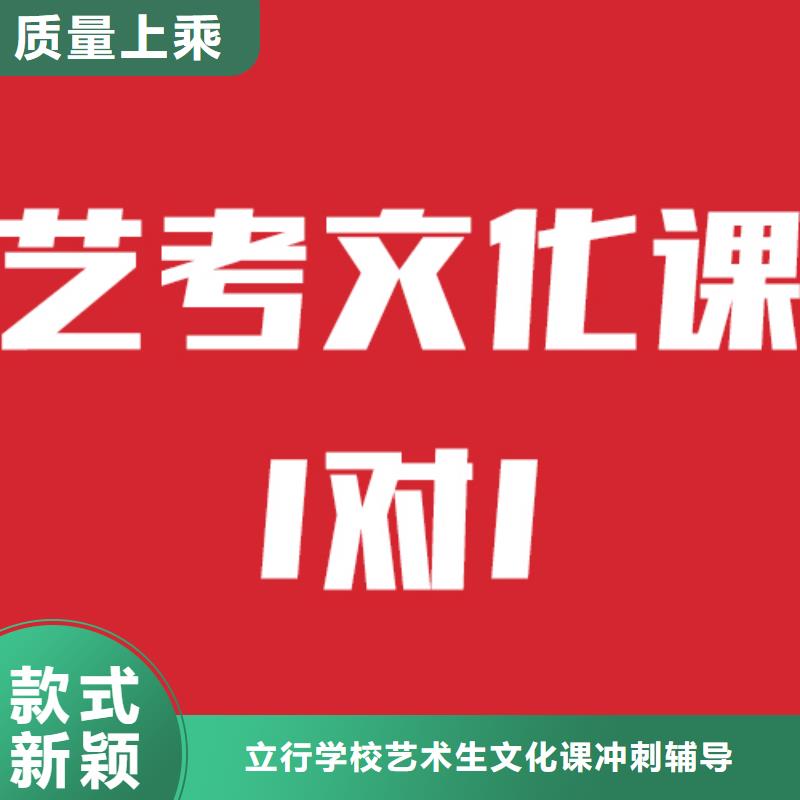 质量上乘

艺考文化课

1对1

款式新颖

立行学校艺术生文化课冲刺辅导